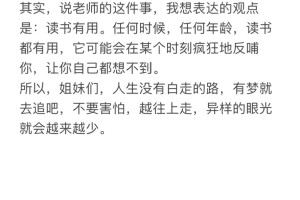 其实，说老师的这件事，我想表达的观点是：读书有用。任何时候，任何年龄，读书都有用，它可能会在某个时刻疯狂地反哺你，让你自己都想不到。

所以，姐妹们，人生没有白走的路，有梦就去追吧，不要害怕，越往上走，异样的眼光就会越来越少。